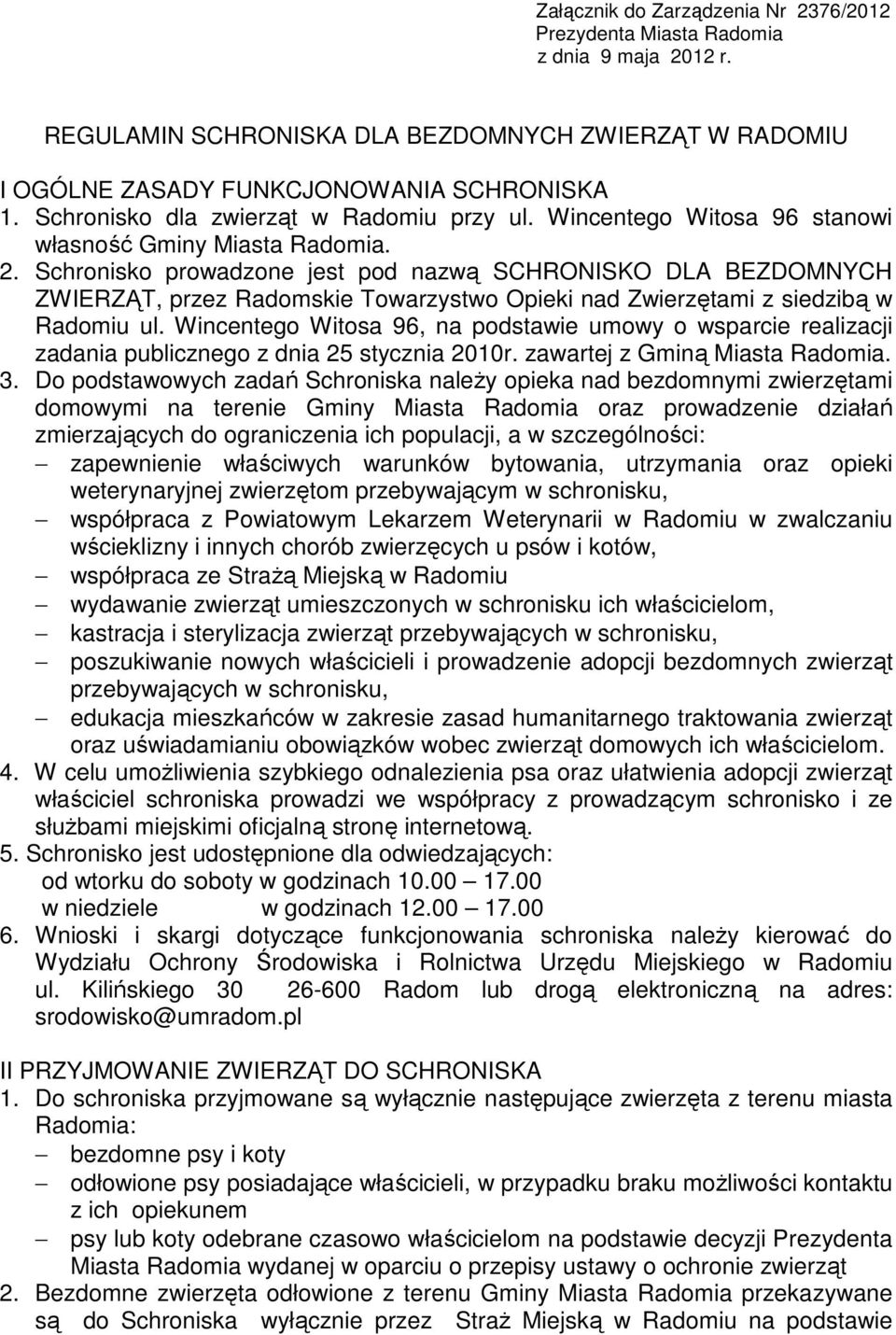 Załącznik do Zarządzenia Nr 2376/2012
Prezydenta Miasta Radomia
z dnia 9 maja 2012 r.

REGULAMIN SCHRONISKA DLA BEZDOMNYCH ZWIERZĄT W RADOMIU

I OGÓLNE ZASADY FUNKCJONOWANIA SCHRONISKA
1. Schronisko dla zwierząt w Radomiu przy ul. Wincentego Witosa 96 stanowi własność Gminy Miasta Radomia.
2. Schronisko prowadzone jest pod nazwą SCHRONISKO DLA BEZDOMNYCH ZWIERZĄT, przez Radomskie Towarzystwo Opieki nad Zwierzętami z siedzibą w Radomiu ul. Wincentego Witosa 96, na podstawie umowy o wsparcie realizacji zadania publicznego z dnia 25 stycznia 2010r. zawartej z Gminą Miasta Radomia.
3. Do podstawowych zadań Schroniska należy opieka nad bezdomnymi zwierzętami domowymi na terenie Gminy Miasta Radomia oraz prowadzenie działań zmierzających do ograniczenia ich populacji, a w szczególności:
− zapewnienie właściwych warunków bytowania, utrzymania oraz opieki weterynaryjnej zwierzętom przebywającym w schronisku,
− współpraca z Powiatowym Lekarzem Weterynarii w Radomiu w zwalczaniu wścieklizny i innych chorób zwierzęcych u psów i kotów,
− współpraca ze Strażą Miejską w Radomiu
− wydawanie zwierząt umieszczonych w schronisku ich właścicielom,
− kastracja i sterylizacja zwierząt przebywających w schronisku,
− poszukiwanie nowych właścicieli i prowadzenie adopcji bezdomnych zwierząt przebywających w schronisku,
− edukacja mieszkańców w zakresie zasad humanitarnego traktowania zwierząt oraz uświadamianiu obowiązków wobec zwierząt domowych ich właścicielom.
4. W celu umożliwienia szybkiego odnalezienia psa oraz ułatwienia adopcji zwierząt właściciel schroniska prowadzi we współpracy z prowadzącym schronisko i ze służbami miejskimi oficjalną stronę internetową.
5. Schronisko jest udostępnione dla odwiedzających:
od wtorku do soboty w godzinach 10.00 – 17.00
w niedziele w godzinach 12.00 – 17.00
6. Wnioski i skargi dotyczące funkcjonowania schroniska należy kierować do Wydziału Ochrony Środowiska i Rolnictwa Urzędu Miejskiego w Radomiu ul. Kilińskiego 30 26-600 Radom lub drogą elektroniczną na adres: srodowisko@umradom.pl

II PRZYJMOWANIE ZWIERZĄT DO SCHRONISKA
1. Do schroniska przyjmowane są wyłącznie następujące zwierzęta z terenu miasta Radomia:
− bezdomne psy i koty
− odłowione psy posiadające właścicieli, w przypadku braku możliwości kontaktu z ich opiekunem
− psy lub koty odebrane czasowo właścicielom na podstawie decyzji Prezydenta Miasta Radomia wydanej w oparciu o przepisy ustawy o ochronie zwierząt
2. Bezdomne zwierzęta odłowione z terenu Gminy Miasta Radomia przekazywane są do Schroniska wyłącznie przez Straż Miejską w Radomiu na podstawie